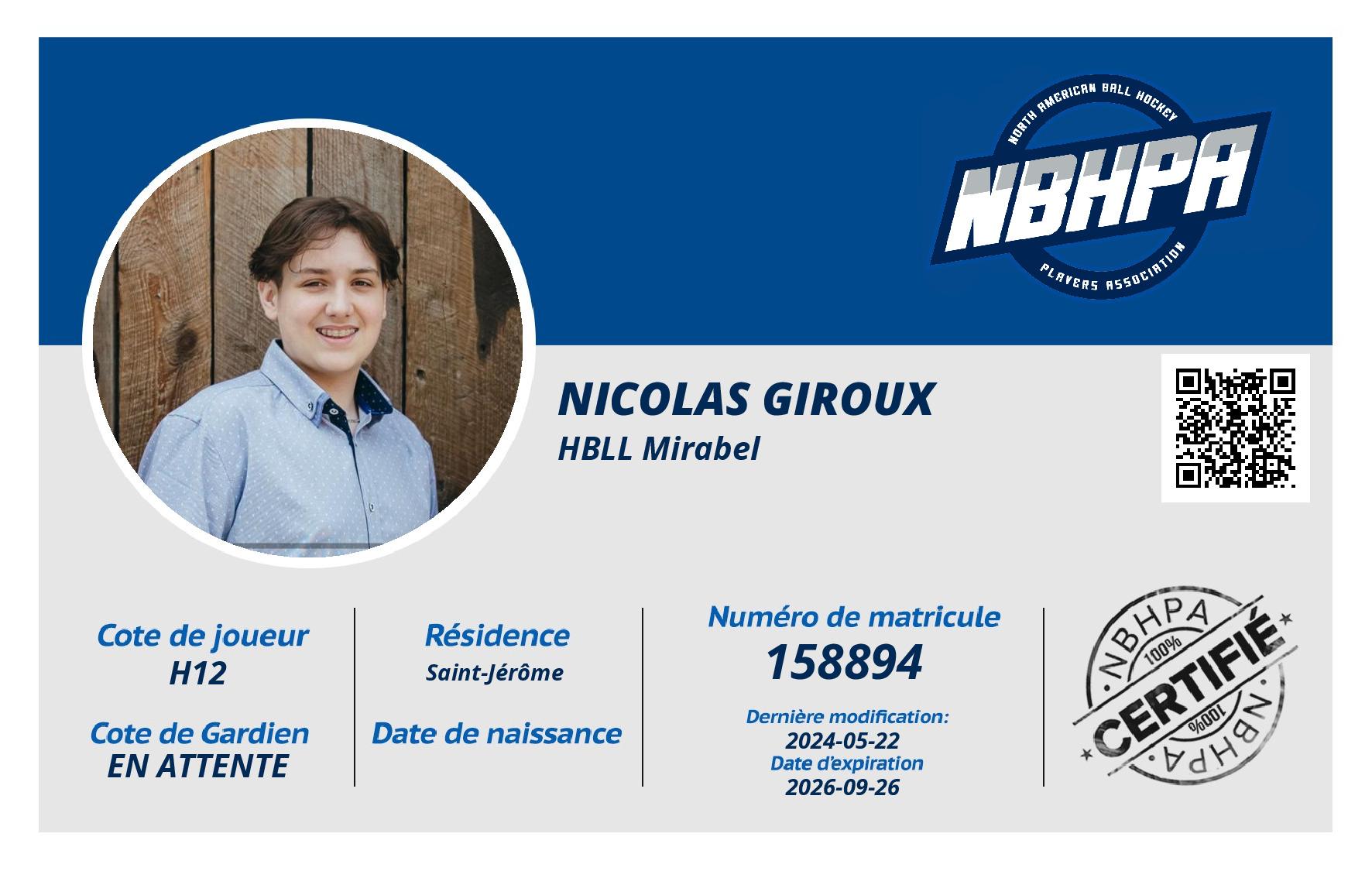 NORTH AMERICAN BALL HOCKEY
NBHPA
PLAYERS ASSOCIATION

NICOLAS GIROUX
HBLL Mirabel

Cote de joueur
H12

Cote de Gardien
EN ATTENTE

Résidence
Saint-Jérôme

Date de naissance

Numéro de matricule
158894

Dernière modification:
2024-05-22
Date d'expiration
2026-09-26

NBHPA
100%
CERTIFIÉ
100%
NBHPA